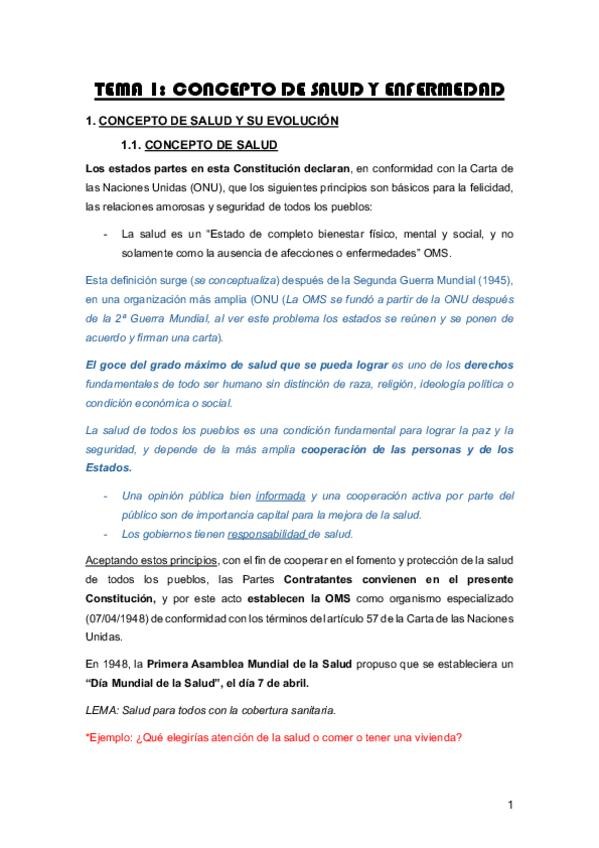 TEMA 1: CONCEPTO DE SALUD Y ENFERMEDAD

1. CONCEPTO DE SALUD Y SU EVOLUCIÓN

1.1. CONCEPTO DE SALUD

Los estados partes en esta Constitución declaran, en conformidad con la Carta de las Naciones Unidas (ONU), que los siguientes principios son básicos para la felicidad, las relaciones amorosas y seguridad de todos los pueblos:

- La salud es un "Estado de completo bienestar físico, mental y social, y no solamente como la ausencia de afecciones o enfermedades" OMS.

Esta definición surge (se conceptualiza) después de la Segunda Guerra Mundial (1945), en una organización más amplia (ONU (La OMS se fundó a partir de la ONU después de la 2ª Guerra Mundial, al ver este problema los estados se reúnen y se ponen de acuerdo y firman una carta).

El goce del grado máximo de salud que se pueda lograr es uno de los derechos fundamentales de todo ser humano sin distinción de raza, religión, ideología política o condición económica o social.

La salud de todos los pueblos es una condición fundamental para lograr la paz y la seguridad, y depende de la más amplia cooperación de las personas y de los Estados.

- Una opinión pública bien informada y una cooperación activa por parte del público son de importancia capital para la mejora de la salud.
- Los gobiernos tienen responsabilidad de salud.

Aceptando estos principios, con el fin de cooperar en el fomento y protección de la salud de todos los pueblos, las Partes Contratantes convienen en el presente Constitución, y por este acto establecen la OMS como organismo especializado (07/04/1948) de conformidad con los términos del artículo 57 de la Carta de las Naciones Unidas.

En 1948, la Primera Asamblea Mundial de la Salud propuso que se estableciera un "Día Mundial de la Salud", el día 7 de abril.

LEMA: Salud para todos con la cobertura sanitaria.

*Ejemplo: ¿Qué elegirías atención de la salud o comer o tener una vivienda?

1